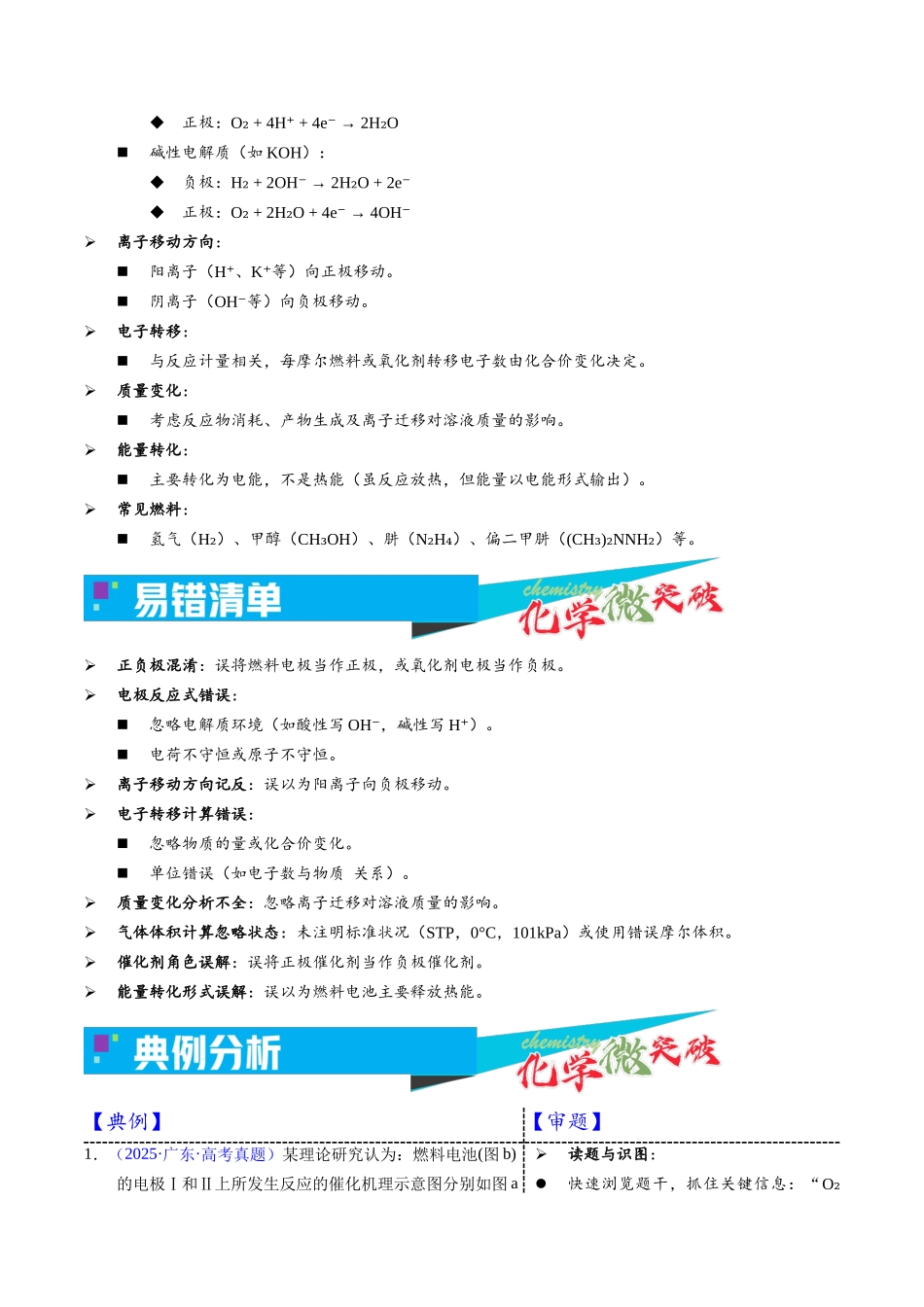 ◆ 正极：$O_2 + 4H^+ + 4e^- \rightarrow 2H_2O$

■ 碱性电解质（如 KOH）：

◆ 负极：$H_2 + 2OH^- \rightarrow 2H_2O + 2e^-$

◆ 正极：$O_2 + 2H_2O + 4e^- \rightarrow 4OH^-$

➢ 离子移动方向：

■ 阳离子（$H^+$、$K^+$等）向正极移动。

■ 阴离子（$OH^-$等）向负极移动。

➢ 电子转移：

■ 与反应计量相关，每摩尔燃料或氧化剂转移电子数由化合价变化决定。

➢ 质量变化：

■ 考虑反应物消耗、产物生成及离子迁移对溶液质量的影响。

➢ 能量转化：

■ 主要转化为电能，不是热能（虽反应放热，但能量以电能形式输出）。

➢ 常见燃料：

■ 氢气（$H_2$）、甲醇（$CH_3OH$）、肼（$N_2H_4$）、偏二甲肼（$(CH_3)_2NNH_2$）等。

易错清单 chemistry 化学微突破

➢ 正负极混淆：误将燃料电极当作正极，或氧化剂电极当作负极。

➢ 电极反应式错误：

■ 忽略电解质环境（如酸性写 $OH^-$，碱性写 $H^+$）。

■ 电荷不守恒或原子不守恒。

➢ 离子移动方向记反：误以为阳离子向负极移动。

➢ 电子转移计算错误：

■ 忽略物质的量或化合价变化。

■ 单位错误（如电子数与物质 关系）。

➢ 质量变化分析不全：忽略离子迁移对溶液质量的影响。

➢ 气体体积计算忽略状态：未注明标准状况（STP，0°C，101kPa）或使用错误摩尔体积。

➢ 催化剂角色误解：误将正极催化剂当作负极催化剂。

➢ 能量转化形式误解：误以为燃料电池主要释放热能。

典例分析 chemistry 化学微突破

【典例】

1. （2025·广东·高考真题）某理论研究认为：燃料电池(图 b)的电极 Ⅰ 和 Ⅱ 上所发生反应的催化机理示意图分别如图 a

【审题】

➢ 读题与识图：

● 快速浏览题干，抓住关键信息：“$O_2$